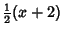 $\frac{1}{2}(x+2)$